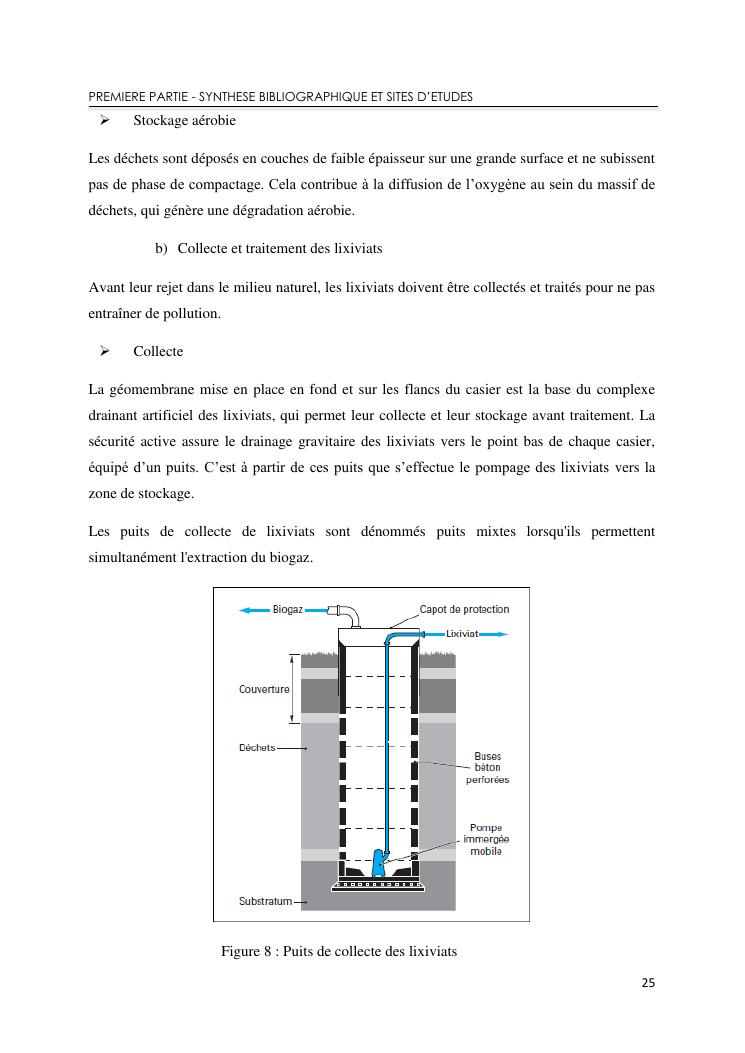 PREMIERE PARTIE - SYNTHESE BIBLIOGRAPHIQUE ET SITES D'ETUDES

➢ Stockage aérobie

Les déchets sont déposés en couches de faible épaisseur sur une grande surface et ne subissent pas de phase de compactage. Cela contribue à la diffusion de l'oxygène au sein du massif de déchets, qui génère une dégradation aérobie.

b) Collecte et traitement des lixiviats

Avant leur rejet dans le milieu naturel, les lixiviats doivent être collectés et traités pour ne pas entraîner de pollution.

➢ Collecte

La géomembrane mise en place en fond et sur les flancs du casier est la base du complexe drainant artificiel des lixiviats, qui permet leur collecte et leur stockage avant traitement. La sécurité active assure le drainage gravitaire des lixiviats vers le point bas de chaque casier, équipé d'un puits. C'est à partir de ces puits que s'effectue le pompage des lixiviats vers la zone de stockage.

Les puits de collecte de lixiviats sont dénommés puits mixtes lorsqu'ils permettent simultanément l'extraction du biogaz.

Biogaz
Capot de protection
Lixiviat
Couverture
Déchets
Buses béton perforées
Pompe immergée mobile
Substratum

Figure 8 : Puits de collecte des lixiviats

25